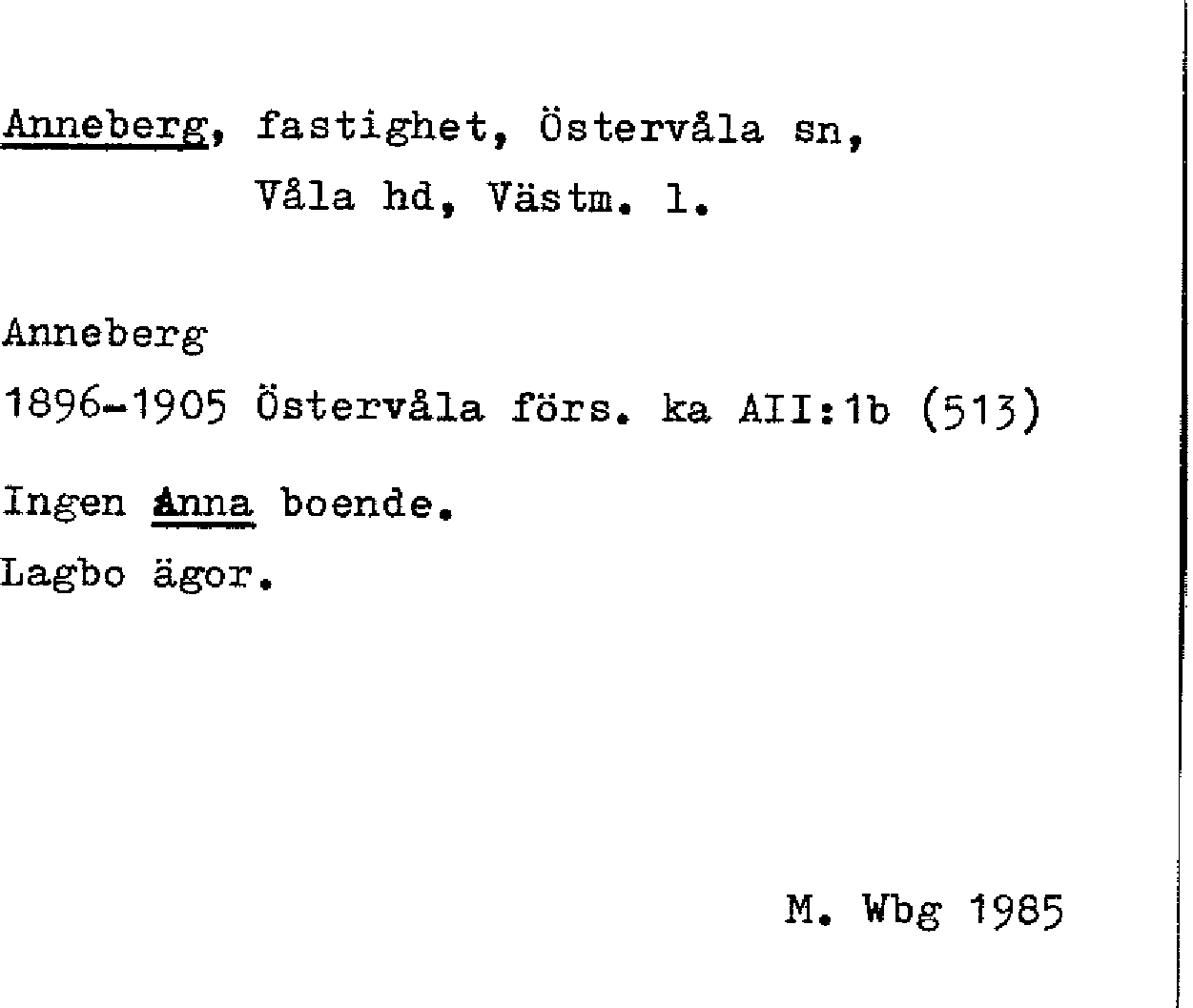 Anneberg, fastighet, Östervåla sn, Våla hd, Västm. l.

Anneberg

1896-1905 Östervåla förs. ka AII:1b (513)

Ingen Anna boende.

Lagbo ägor.

M. Wbg 1985